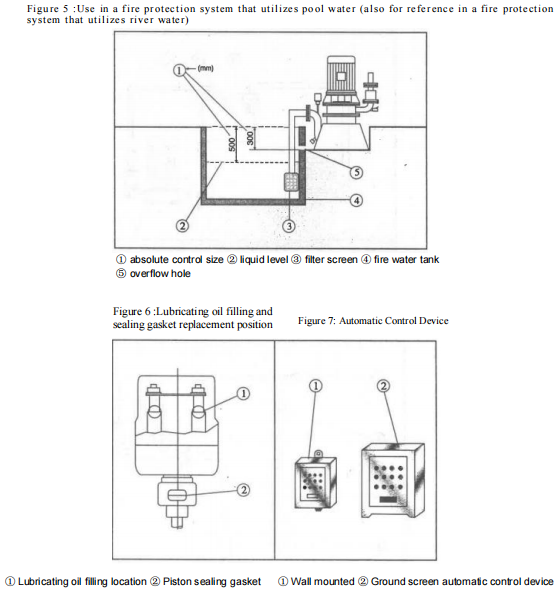 Figure 5 :Use in a fire protection system that utilizes pool water (also for reference in a fire protection system that utilizes river water)

① (mm)

500

300

⑤

④

②

③

① absolute control size ② liquid level ③ filter screen ④ fire water tank
⑤ overflow hole

Figure 6 :Lubricating oil filling and sealing gasket replacement position

Figure 7: Automatic Control Device

①

②

①

②

① Lubricating oil filling location ② Piston sealing gasket

① Wall mounted ② Ground screen automatic control device